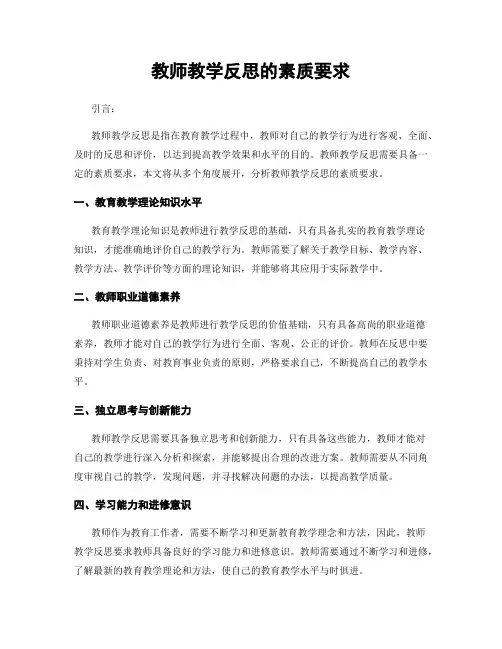 教师教学反思的素质要求

引言：

教师教学反思是指在教育教学过程中，教师对自己的教学行为进行客观、全面、及时的反思和评价，以达到提高教学效果和水平的目的。教师教学反思需要具备一定的素质要求，本文将从多个角度展开，分析教师教学反思的素质要求。

一、教育教学理论知识水平

教育教学理论知识是教师进行教学反思的基础，只有具备扎实的教育教学理论知识，才能准确地评价自己的教学行为。教师需要了解关于教学目标、教学内容、教学方法、教学评价等方面的理论知识，并能够将其应用于实际教学中。

二、教师职业道德素养

教师职业道德素养是教师进行教学反思的价值基础，只有具备高尚的职业道德素养，教师才能对自己的教学行为进行全面、客观、公正的评价。教师在反思中要秉持对学生负责、对教育事业负责的原则，严格要求自己，不断提高自己的教学水平。

三、独立思考与创新能力

教师教学反思需要具备独立思考和创新能力，只有具备这些能力，教师才能对自己的教学进行深入分析和探索，并能够提出合理的改进方案。教师需要从不同角度审视自己的教学，发现问题，并寻找解决问题的办法，以提高教学质量。

四、学习能力和进修意识

教师作为教育工作者，需要不断学习和更新教育教学理念和方法，因此，教师教学反思要求教师具备良好的学习能力和进修意识。教师需要通过不断学习和进修，了解最新的教育教学理论和方法，使自己的教育教学水平与时俱进。